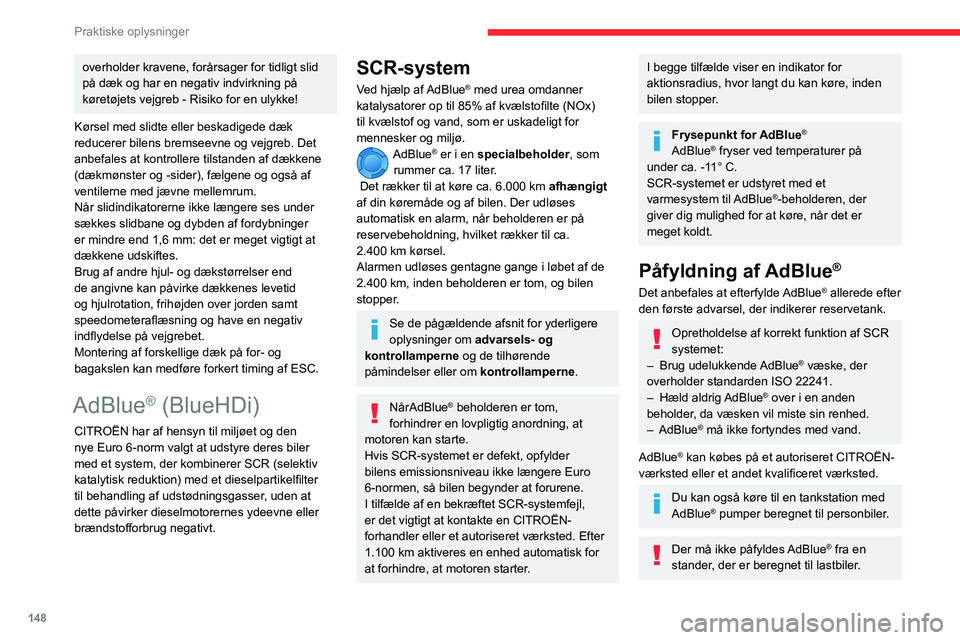 Praktiske oplysninger

overholder kravene, forårsager for tidligt slid på dæk og har en negativ indvirkning på køretøjets vejgreb - Risiko for en ulykke!

Kørsel med slidte eller beskadigede dæk reducerer bilens bremseevne og vejgreb. Det anbefales at kontrollere tilstanden af dækkene (dækmønster og -sider), fælgene og også af ventilerne med jævne mellemrum.
Når slidindikatorerne ikke længere ses under sækkes slidbane og dybden af fordybninger er mindre end 1,6 mm: det er meget vigtigt at dækkene udskiftes.
Brug af andre hjul- og dækstørrelser end de angivne kan påvirke dækkenes levetid og hjulrotation, frihøjden over jorden samt speedometeraflæsning og have en negativ indflydelse på vejgrebet.
Montering af forskellige dæk på for- og bagakslen kan medføre forkert timing af ESC.

AdBlue® (BlueHDi)

CITROËN har af hensyn til miljøet og den nye Euro 6-norm valgt at udstyre deres biler med et system, der kombinerer SCR (selektiv katalytisk reduktion) med et dieselpartikelfilter til behandling af udstødningsgasser, uden at dette påvirker dieselmotorernes ydeevne eller brændstofforbrug negativt.

SCR-system

Ved hjælp af AdBlue® med urea omdanner katalysatorer op til 85% af kvælstofilte (NOx) til kvælstof og vand, som er uskadeligt for mennesker og miljø.
AdBlue® er i en specialbeholder, som rummer ca. 17 liter.
Det rækker til at køre ca. 6.000 km afhængigt af din køremåde og af bilen. Der udløses automatisk en alarm, når beholderen er på reservebeholdning, hvilket rækker til ca. 2.400 km kørsel.
Alarmen udløses gentagne gange i løbet af de 2.400 km, inden beholderen er tom, og bilen stopper.

Se de pågældende afsnit for yderligere oplysninger om advarsels- og kontrollamperne og de tilhørende påmindelser eller om kontrollamperne.

NårAdBlue® beholderen er tom, forhindrer en lovpligtig anordning, at motoren kan starte.
Hvis SCR-systemet er defekt, opfylder bilens emissionsniveau ikke længere Euro 6-normen, så bilen begynder at forurene.
I tilfælde af en bekræftet SCR-systemfejl, er det vigtigt at kontakte en CITROËN-forhandler eller et autoriseret værksted. Efter 1.100 km aktiveres en enhed automatisk for at forhindre, at motoren starter.

I begge tilfælde viser en indikator for aktionsradius, hvor langt du kan køre, inden bilen stopper.

Frysepunkt for AdBlue®
AdBlue® fryser ved temperaturer på under ca. -11° C.
SCR-systemet er udstyret med et varmesystem til AdBlue®-beholderen, der giver dig mulighed for at køre, når det er meget koldt.

Påfyldning af AdBlue®

Det anbefales at efterfylde AdBlue® allerede efter den første advarsel, der indikerer reservetank.

Opretholdelse af korrekt funktion af SCR systemet:
– Brug udelukkende AdBlue® væske, der overholder standarden ISO 22241.
– Hæld aldrig AdBlue® over i en anden beholder, da væsken vil miste sin renhed.
– AdBlue® må ikke fortyndes med vand.

AdBlue® kan købes på et autoriseret CITROËN-værksted eller et andet kvalificeret værksted.

Du kan også køre til en tankstation med AdBlue® pumper beregnet til personbiler.

Der må ikke påfyldes AdBlue® fra en stander, der er beregnet til lastbiler.

148

carmanualsonline.info